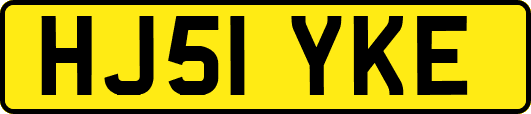 HJ51 YKE